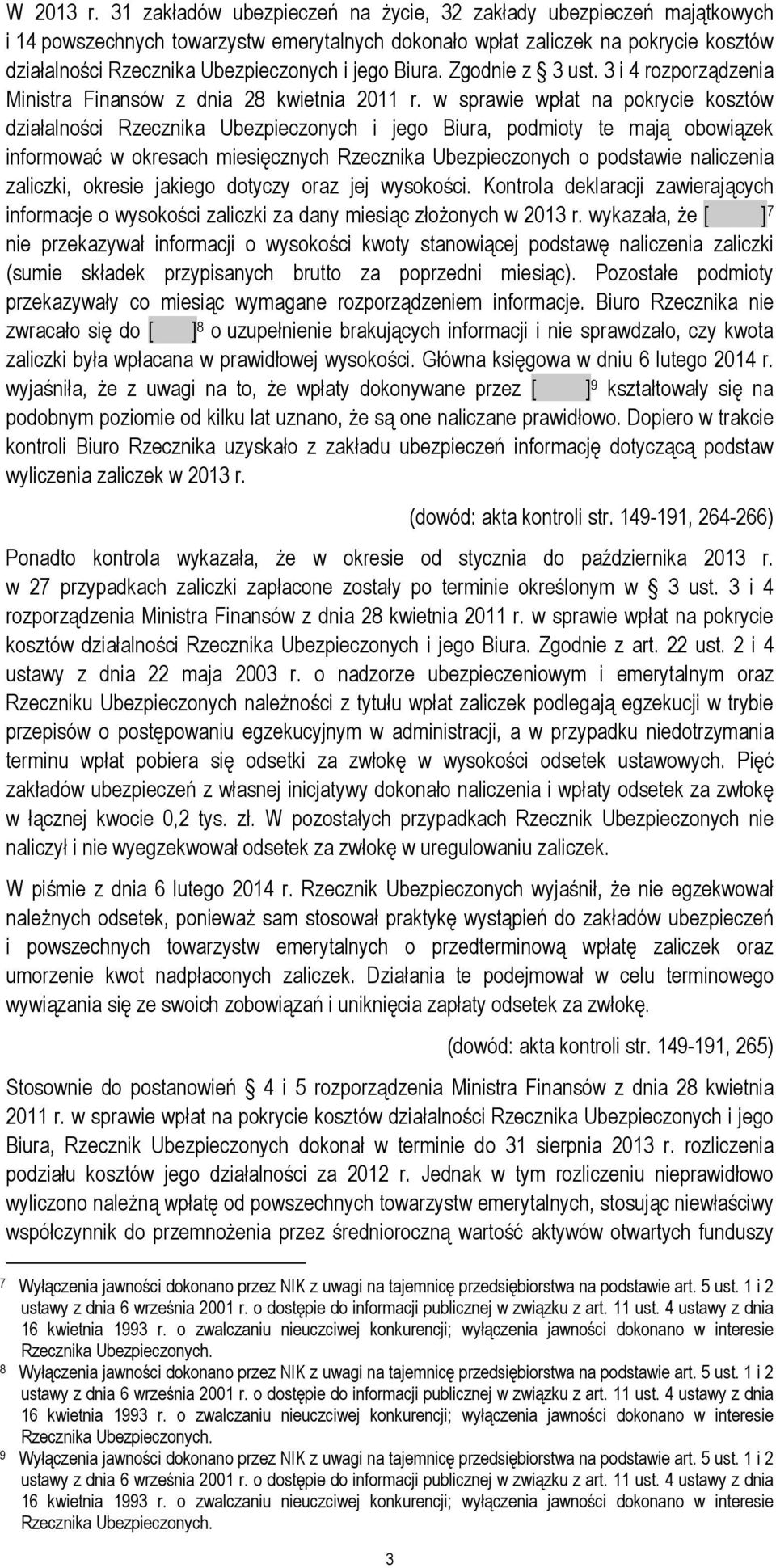 W 2013 r. 31 zakładów ubezpieczeń na życie, 32 zakłady ubezpieczeń majątkowych i 14 powszechnych towarzystw emerytalnych dokonało wpłat zaliczek na pokrycie kosztów działalności Rzecznika Ubezpieczonych i jego Biura. Zgodnie z 3 ust. 3 i 4 rozporządzenia Ministra Finansów z dnia 28 kwietnia 2011 r. w sprawie wpłat na pokrycie kosztów działalności Rzecznika Ubezpieczonych i jego Biura, podmioty te mają obowiązek informować w okresach miesięcznych Rzecznika Ubezpieczonych o podstawie naliczenia zaliczki, okresie jakiego dotyczy oraz jej wysokości. Kontrola deklaracji zawierających informacje o wysokości zaliczki za dany miesiąc złożonych w 2013 r. wykazała, że [ ]$^7$ nie przekazywał informacji o wysokości kwoty stanowiącej podstawę naliczenia zaliczki (sumie składek przypisanych brutto za poprzedni miesiąc). Pozostałe podmioty przekazywały co miesiąc wymagane rozporządzeniem informacje. Biuro Rzecznika nie zwracało się do [ ]$^8$ o uzupełnienie brakujących informacji i nie sprawdzało, czy kwota zaliczki była wpłacana w prawidłowej wysokości. Główna księgowa w dniu 6 lutego 2014 r. wyjaśniła, że z uwagi na to, że wpłaty dokonywane przez [ ]$^9$ kształtowały się na podobnym poziomie od kilku lat uznano, że są one naliczane prawidłowo. Dopiero w trakcie kontroli Biuro Rzecznika uzyskało z zakładu ubezpieczeń informację dotyczącą podstaw wyliczenia zaliczek w 2013 r.

(dowód: akta kontroli str. 149-191, 264-266)

Ponadto kontrola wykazała, że w okresie od stycznia do października 2013 r. w 27 przypadkach zaliczki zapłacone zostały po terminie określonym w 3 ust. 3 i 4 rozporządzenia Ministra Finansów z dnia 28 kwietnia 2011 r. w sprawie wpłat na pokrycie kosztów działalności Rzecznika Ubezpieczonych i jego Biura. Zgodnie z art. 22 ust. 2 i 4 ustawy z dnia 22 maja 2003 r. o nadzorze ubezpieczeniowym i emerytalnym oraz Rzeczniku Ubezpieczonych należności z tytułu wpłat zaliczek podlegają egzekucji w trybie przepisów o postępowaniu egzekucyjnym w administracji, a w przypadku niedotrzymania terminu wpłat pobiera się odsetki za zwłokę w wysokości odsetek ustawowych. Pięć zakładów ubezpieczeń z własnej inicjatywy dokonało naliczenia i wpłaty odsetek za zwłokę w łącznej kwocie 0,2 tys. zł. W pozostałych przypadkach Rzecznik Ubezpieczonych nie naliczył i nie wyegzekwował odsetek za zwłokę w uregulowaniu zaliczek.

W piśmie z dnia 6 lutego 2014 r. Rzecznik Ubezpieczonych wyjaśnił, że nie egzekwował należnych odsetek, ponieważ sam stosował praktykę wystąpień do zakładów ubezpieczeń i powszechnych towarzystw emerytalnych o przedterminową wpłatę zaliczek oraz umorzenie kwot nadpłaconych zaliczek. Działania te podejmował w celu terminowego wywiązania się ze swoich zobowiązań i uniknięcia zapłaty odsetek za zwłokę.

(dowód: akta kontroli str. 149-191, 265)

Stosownie do postanowień 4 i 5 rozporządzenia Ministra Finansów z dnia 28 kwietnia 2011 r. w sprawie wpłat na pokrycie kosztów działalności Rzecznika Ubezpieczonych i jego Biura, Rzecznik Ubezpieczonych dokonał w terminie do 31 sierpnia 2013 r. rozliczenia podziału kosztów jego działalności za 2012 r. Jednak w tym rozliczeniu nieprawidłowo wyliczono należną wpłatę od powszechnych towarzystw emerytalnych, stosując niewłaściwy współczynnik do przemnożenia przez średnioroczną wartość aktywów otwartych funduszy

7 Wyłączenia jawności dokonano przez NIK z uwagi na tajemnicę przedsiębiorstwa na podstawie art. 5 ust. 1 i 2 ustawy z dnia 6 września 2001 r. o dostępie do informacji publicznej w związku z art. 11 ust. 4 ustawy z dnia 16 kwietnia 1993 r. o zwalczaniu nieuczciwej konkurencji; wyłączenia jawności dokonano w interesie Rzecznika Ubezpieczonych.
8 Wyłączenia jawności dokonano przez NIK z uwagi na tajemnicę przedsiębiorstwa na podstawie art. 5 ust. 1 i 2 ustawy z dnia 6 września 2001 r. o dostępie do informacji publicznej w związku z art. 11 ust. 4 ustawy z dnia 16 kwietnia 1993 r. o zwalczaniu nieuczciwej konkurencji; wyłączenia jawności dokonano w interesie Rzecznika Ubezpieczonych.
9 Wyłączenia jawności dokonano przez NIK z uwagi na tajemnicę przedsiębiorstwa na podstawie art. 5 ust. 1 i 2 ustawy z dnia 6 września 2001 r. o dostępie do informacji publicznej w związku z art. 11 ust. 4 ustawy z dnia 16 kwietnia 1993 r. o zwalczaniu nieuczciwej konkurencji; wyłączenia jawności dokonano w interesie Rzecznika Ubezpieczonych.

3